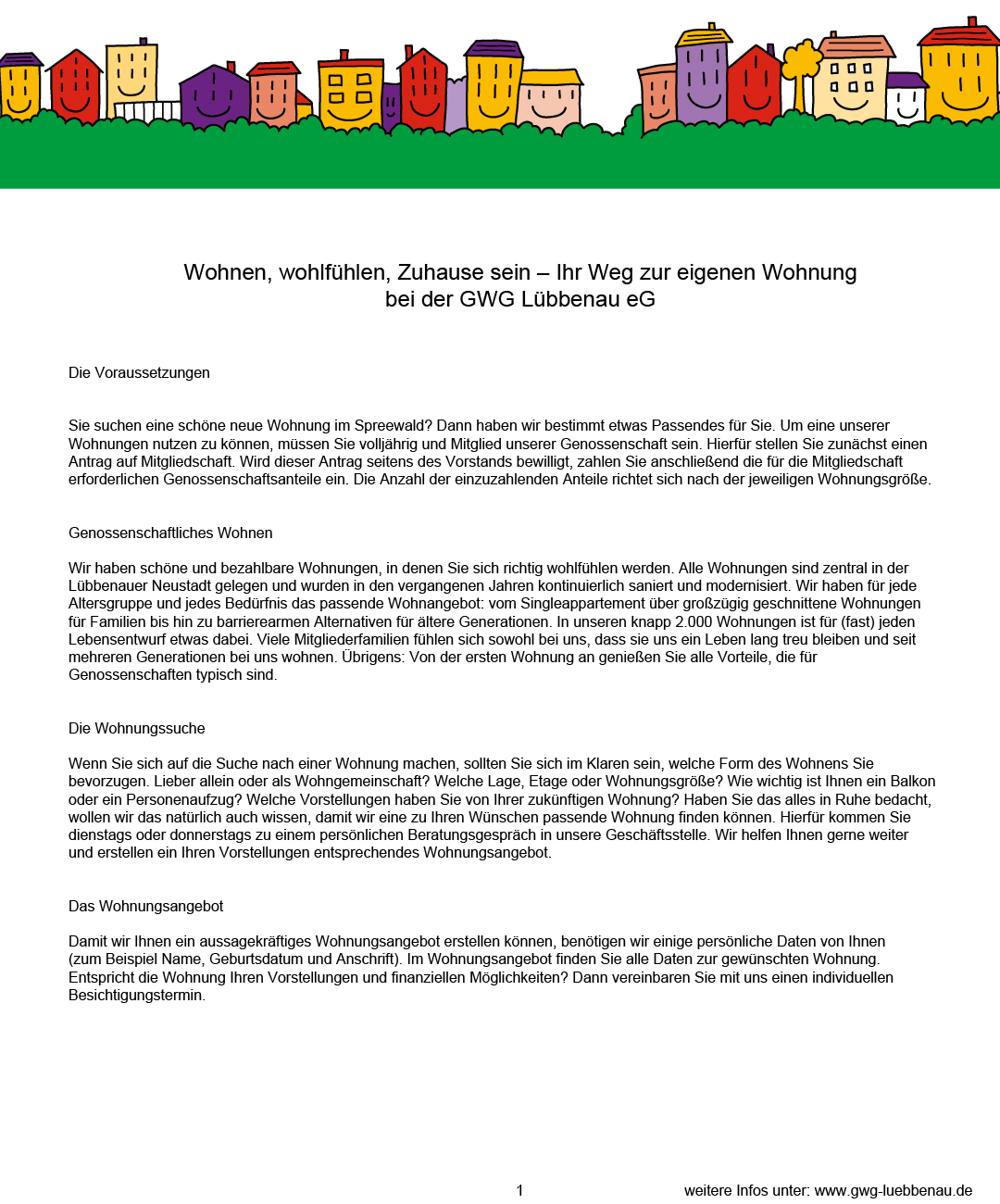 Wohnen, wohlfühlen, Zuhause sein – Ihr Weg zur eigenen Wohnung bei der GWG Lübbenau eG

Die Voraussetzungen

Sie suchen eine schöne neue Wohnung im Spreewald? Dann haben wir bestimmt etwas Passendes für Sie. Um eine unserer Wohnungen nutzen zu können, müssen Sie volljährig und Mitglied unserer Genossenschaft sein. Hierfür stellen Sie zunächst einen Antrag auf Mitgliedschaft. Wird dieser Antrag seitens des Vorstands bewilligt, zahlen Sie anschließend die für die Mitgliedschaft erforderlichen Genossenschaftsanteile ein. Die Anzahl der einzuzahlenden Anteile richtet sich nach der jeweiligen Wohnungsgröße.

Genossenschaftliches Wohnen

Wir haben schöne und bezahlbare Wohnungen, in denen Sie sich richtig wohlfühlen werden. Alle Wohnungen sind zentral in der Lübbenauer Neustadt gelegen und wurden in den vergangenen Jahren kontinuierlich saniert und modernisiert. Wir haben für jede Altersgruppe und jedes Bedürfnis das passende Wohnangebot: vom Singleappartement über großzügig geschnittene Wohnungen für Familien bis hin zu barrierearmen Alternativen für ältere Generationen. In unseren knapp 2.000 Wohnungen ist für (fast) jeden Lebensentwurf etwas dabei. Viele Mitgliederfamilien fühlen sich sowohl bei uns, dass sie uns ein Leben lang treu bleiben und seit mehreren Generationen bei uns wohnen. Übrigens: Von der ersten Wohnung an genießen Sie alle Vorteile, die für Genossenschaften typisch sind.

Die Wohnungssuche

Wenn Sie sich auf die Suche nach einer Wohnung machen, sollten Sie sich im Klaren sein, welche Form des Wohnens Sie bevorzugen. Lieber allein oder als Wohngemeinschaft? Welche Lage, Etage oder Wohnungsgröße? Wie wichtig ist Ihnen ein Balkon oder ein Personenaufzug? Welche Vorstellungen haben Sie von Ihrer zukünftigen Wohnung? Haben Sie das alles in Ruhe bedacht, wollen wir das natürlich auch wissen, damit wir eine zu Ihren Wünschen passende Wohnung finden können. Hierfür kommen Sie dienstags oder donnerstags zu einem persönlichen Beratungsgespräch in unsere Geschäftsstelle. Wir helfen Ihnen gerne weiter und erstellen ein Ihren Vorstellungen entsprechendes Wohnungsangebot.

Das Wohnungsangebot

Damit wir Ihnen ein aussagekräftiges Wohnungsangebot erstellen können, benötigen wir einige persönliche Daten von Ihnen (zum Beispiel Name, Geburtsdatum und Anschrift). Im Wohnungsangebot finden Sie alle Daten zur gewünschten Wohnung. Entspricht die Wohnung Ihren Vorstellungen und finanziellen Möglichkeiten? Dann vereinbaren Sie mit uns einen individuellen Besichtigungstermin.

1

weitere Infos unter: www.gwg-luebbenau.de